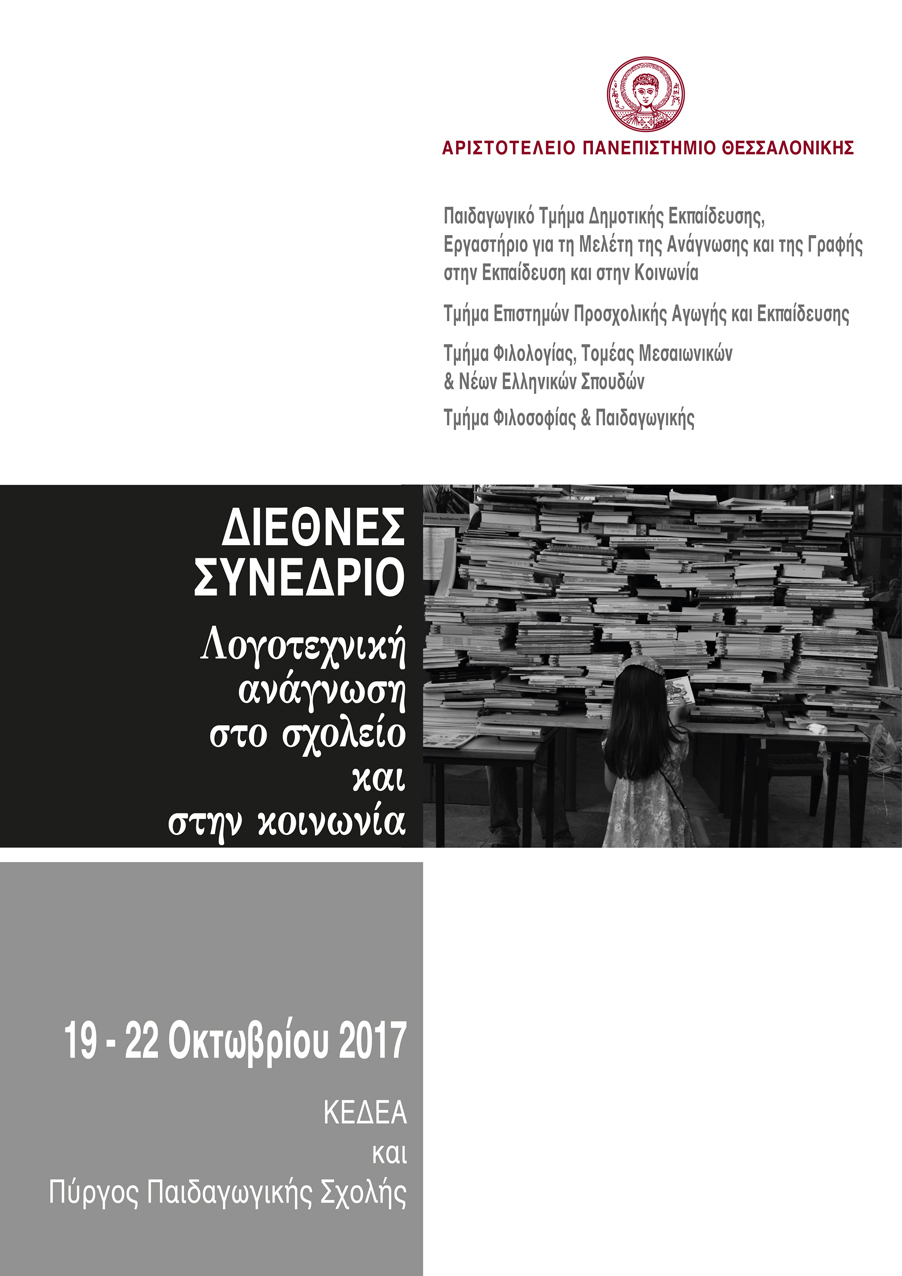 ΑΡΙΣΤΟΤΕΛΕΙΟ ΠΑΝΕΠΙΣΤΗΜΙΟ ΘΕΣΣΑΛΟΝΙΚΗΣ

Παιδαγωγικό Τμήμα Δημοτικής Εκπαίδευσης,
Εργαστήριο για τη Μελέτη της Ανάγνωσης και της Γραφής
στην Εκπαίδευση και στην Κοινωνία

Τμήμα Επιστημών Προσχολικής Αγωγής και Εκπαίδευσης

Τμήμα Φιλολογίας, Τομέας Μεσαιωνικών
& Νέων Ελληνικών Σπουδών

Τμήμα Φιλοσοφίας & Παιδαγωγικής

ΔΙΕΘΝΕΣ
ΣΥΝΕΔΡΙΟ

Λογοτεχνική
ανάγνωση
στο σχολείο
και
στην κοινωνία

19 - 22 Οκτωβρίου 2017

ΚΕΔΕΑ
και
Πύργος Παιδαγωγικής Σχολής